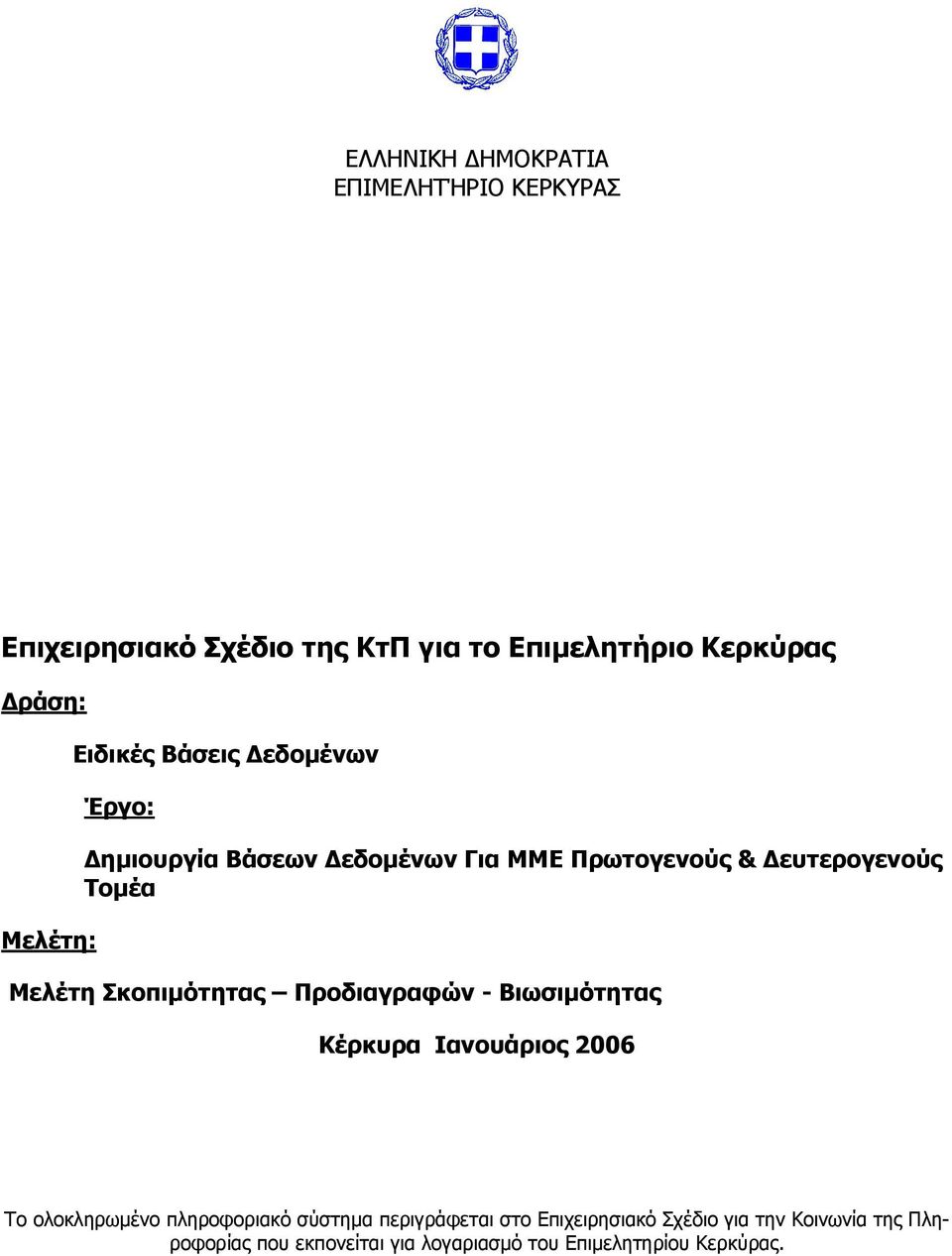 ΕΛΛΗΝΙΚΗ ΔΗΜΟΚΡΑΤΙΑ
ΕΠΙΜΕΛΗΤΉΡΙΟ ΚΕΡΚΥΡΑΣ

Επιχειρησιακό Σχέδιο της ΚτΠ για το Επιμελητήριο Κερκύρας

Δράση:

Ειδικές Βάσεις Δεδομένων

Έργο:

Δημιουργία Βάσεων Δεδομένων Για ΜΜΕ Πρωτογενούς & Δευτερογενούς Τομέα

Μελέτη:

Μελέτη Σκοπιμότητας – Προδιαγραφών - Βιωσιμότητας

Κέρκυρα Ιανουάριος 2006

Το ολοκληρωμένο πληροφοριακό σύστημα περιγράφεται στο Επιχειρησιακό Σχέδιο για την Κοινωνία της Πληροφορίας που εκπονείται για λογαριασμό του Επιμελητηρίου Κερκύρας.